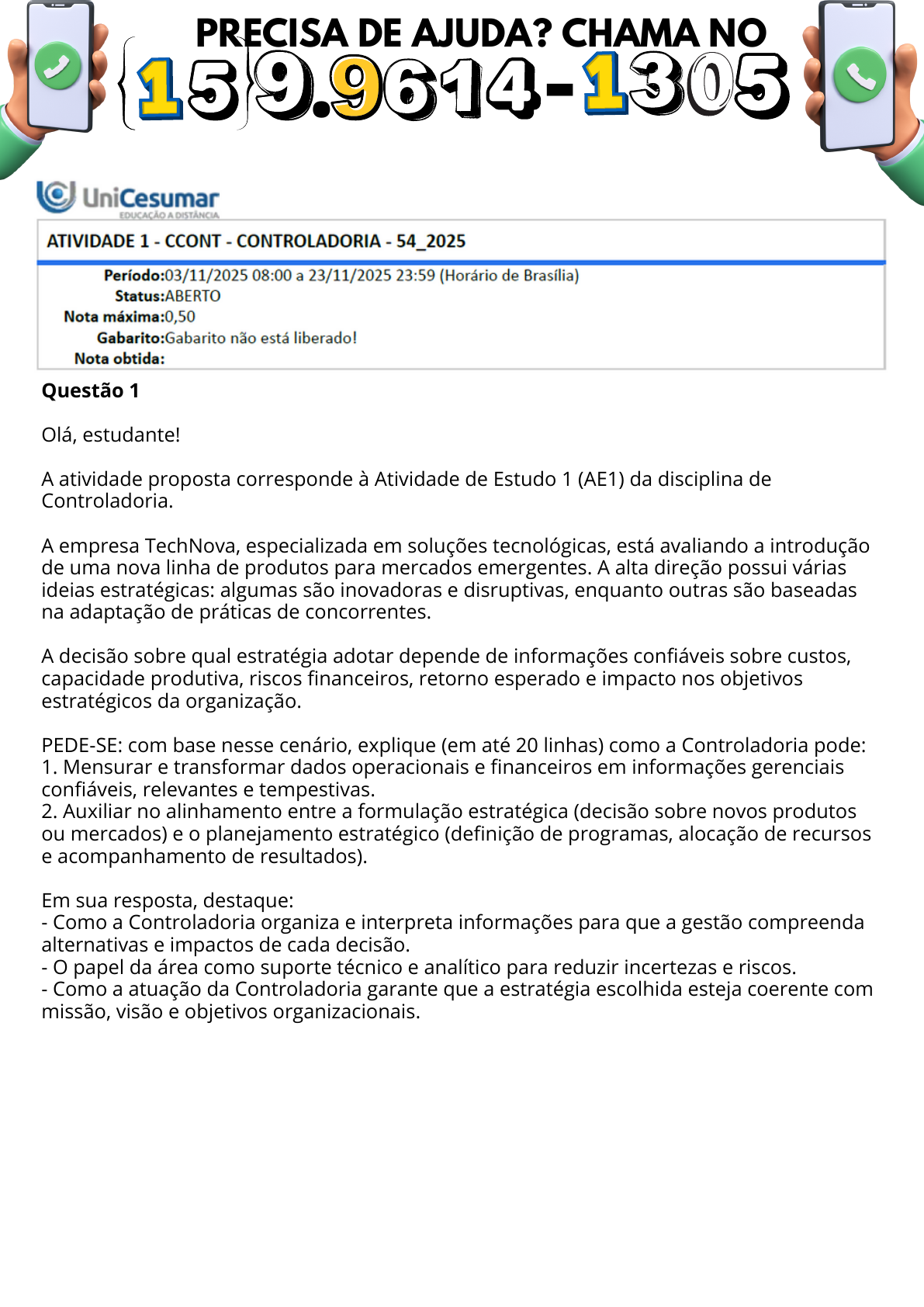 PRECISA DE AJUDA? CHAMA NO
{15}9.9614-1305

UniCesumar
EDUCAÇÃO A DISTÂNCIA

ATIVIDADE 1 - CCONT - CONTROLADORIA - 54_2025

Período:03/11/2025 08:00 a 23/11/2025 23:59 (Horário de Brasília)
Status:ABERTO
Nota máxima:0,50
Gabarito:Gabarito não está liberado!
Nota obtida:

Questão 1

Olá, estudante!

A atividade proposta corresponde à Atividade de Estudo 1 (AE1) da disciplina de Controladoria.

A empresa TechNova, especializada em soluções tecnológicas, está avaliando a introdução de uma nova linha de produtos para mercados emergentes. A alta direção possui várias ideias estratégicas: algumas são inovadoras e disruptivas, enquanto outras são baseadas na adaptação de práticas de concorrentes.

A decisão sobre qual estratégia adotar depende de informações confiáveis sobre custos, capacidade produtiva, riscos financeiros, retorno esperado e impacto nos objetivos estratégicos da organização.

PEDE-SE: com base nesse cenário, explique (em até 20 linhas) como a Controladoria pode:
1. Mensurar e transformar dados operacionais e financeiros em informações gerenciais confiáveis, relevantes e tempestivas.
2. Auxiliar no alinhamento entre a formulação estratégica (decisão sobre novos produtos ou mercados) e o planejamento estratégico (definição de programas, alocação de recursos e acompanhamento de resultados).

Em sua resposta, destaque:
- Como a Controladoria organiza e interpreta informações para que a gestão compreenda alternativas e impactos de cada decisão.
- O papel da área como suporte técnico e analítico para reduzir incertezas e riscos.
- Como a atuação da Controladoria garante que a estratégia escolhida esteja coerente com missão, visão e objetivos organizacionais.